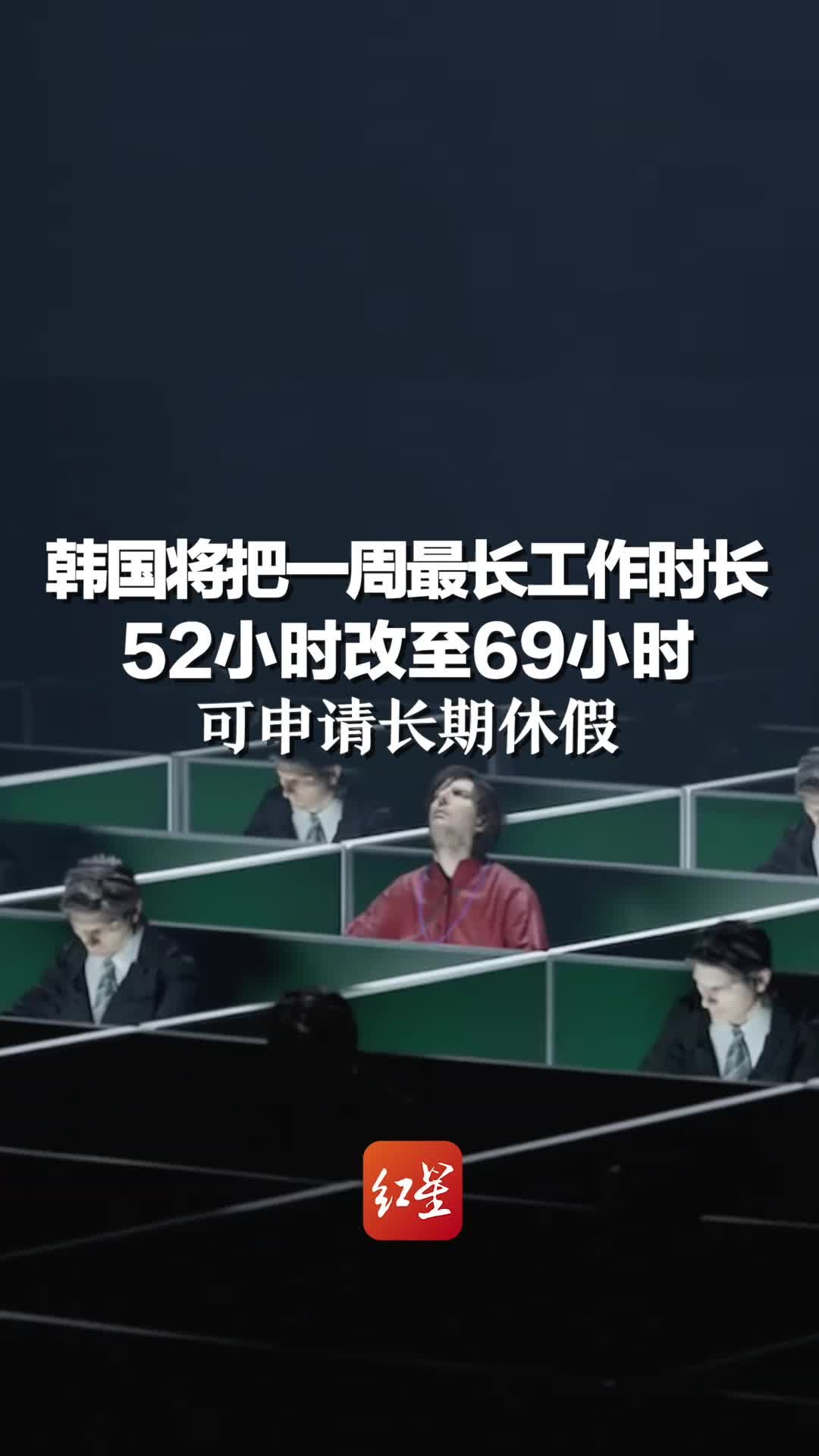 韩国将把一周最长工作时长
52小时改至69小时
可申请长期休假

红星